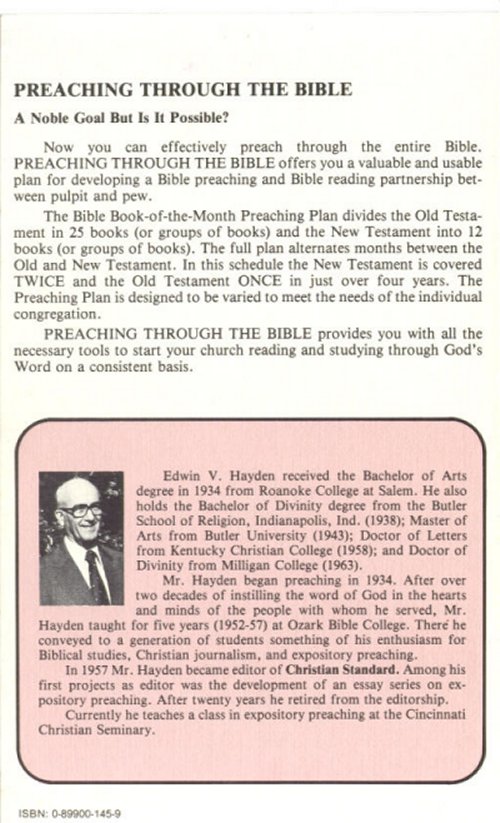 PREACHING THROUGH THE BIBLE

A Noble Goal But Is It Possible?

Now you can effectively preach through the entire Bible. PREACHING THROUGH THE BIBLE offers you a valuable and usable plan for developing a Bible preaching and Bible reading partnership between pulpit and pew.

The Bible Book-of-the-Month Preaching Plan divides the Old Testament in 25 books (or groups of books) and the New Testament into 12 books (or groups of books). The full plan alternates months between the Old and New Testament. In this schedule the New Testament is covered TWICE and the Old Testament ONCE in just over four years. The Preaching Plan is designed to be varied to meet the needs of the individual congregation.

PREACHING THROUGH THE BIBLE provides you with all the necessary tools to start your church reading and studying through God's Word on a consistent basis.

Edwin V. Hayden received the Bachelor of Arts degree in 1934 from Roanoke College at Salem. He also holds the Bachelor of Divinity degree from the Butler School of Religion, Indianapolis, Ind. (1938); Master of Arts from Butler University (1943); Doctor of Letters from Kentucky Christian College (1958); and Doctor of Divinity from Milligan College (1963).

Mr. Hayden began preaching in 1934. After over two decades of instilling the word of God in the hearts and minds of the people with whom he served, Mr. Hayden taught for five years (1952-57) at Ozark Bible College. There he conveyed to a generation of students something of his enthusiasm for Biblical studies, Christian journalism, and expository preaching.

In 1957 Mr. Hayden became editor of Christian Standard. Among his first projects as editor was the development of an essay series on expository preaching. After twenty years he retired from the editorship.

Currently he teaches a class in expository preaching at the Cincinnati Christian Seminary.

ISBN: 0-89900-145-9